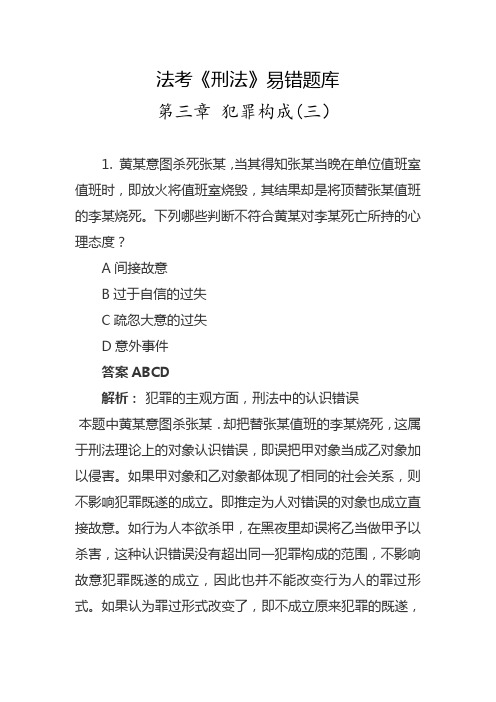 法考《刑法》易错题库

第三章 犯罪构成(三)

1. 黄某意图杀死张某，当其得知张某当晚在单位值班室值班时，即放火将值班室烧毁，其结果却是将顶替张某值班的李某烧死。下列哪些判断不符合黄某对李某死亡所持的心理态度？

A 间接故意

B 过于自信的过失

C 疏忽大意的过失

D 意外事件

答案 ABCD

解析： 犯罪的主观方面，刑法中的认识错误

本题中黄某意图杀张某．却把替张某值班的李某烧死，这属于刑法理论上的对象认识错误，即误把甲对象当成乙对象加以侵害。如果甲对象和乙对象都体现了相同的社会关系，则不影响犯罪既遂的成立。即推定为人对错误的对象也成立直接故意。如行为人本欲杀甲，在黑夜里却误将乙当做甲予以杀害，这种认识错误没有超出同一犯罪构成的范围，不影响故意犯罪既遂的成立，因此也并不能改变行为人的罪过形式。如果认为罪过形式改变了，即不成立原来犯罪的既遂，